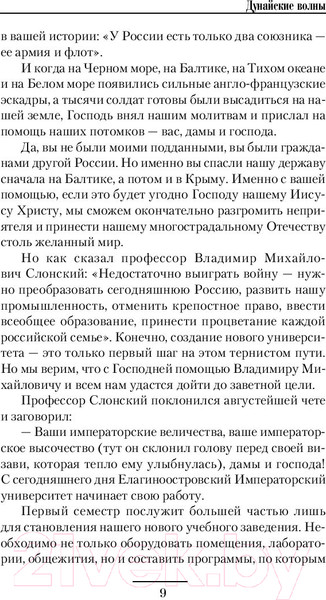 Дунайские волны

в вашей истории: «У России есть только два союзника — ее армия и флот».

И когда на Черном море, на Балтике, на Тихом океане и на Белом море появились сильные англо-французские эскадры, а тысячи солдат готовы были высадиться на нашей земле, Господь внял нашим молитвам и прислал на помощь наших потомков — вас, дамы и господа.

Да, вы не были моими подданными, вы были гражданами другой России. Но именно вы спасли нашу державу сначала на Балтике, а потом и в Крыму. Именно с вашей помощью, если это будет угодно Господу нашему Иисусу Христу, мы сможем окончательно разгромить неприятеля и принести нашему многострадальному Отечеству столь желанный мир.

Но как сказал профессор Владимир Михайлович Слонский: «Недостаточно выиграть войну — нужно преобразовать сегодняшнюю Россию, развить нашу промышленность, отменить крепостное право, ввести всеобщее образование, принести процветание каждой российской семье». Конечно, создание нового университета — это только первый шаг на этом тернистом пути. Но мы верим, что с Господней помощью Владимиру Михайловичу и всем нам удастся дойти до заветной цели.

Профессор Слонский поклонился августейшей чете и заговорил:

— Ваши императорские величества, ваше императорское высочество (тут он склонил голову перед своей визави, которая тепло ему улыбнулась), дамы и господа! С сегодняшнего дня Елагиноостровский Императорский университет начинает свою работу.

Первый семестр послужит большей частью лишь для становления нашего нового учебного заведения. Необходимо не только оборудовать помещения, лаборатории, общежития, но и составить программы, по которым

21vek.by

9